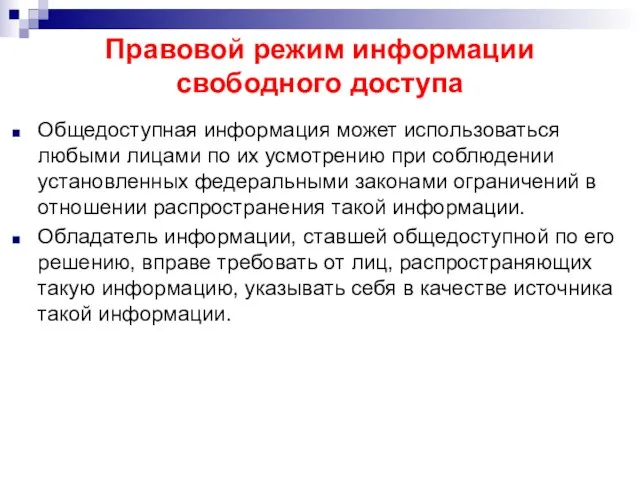 Правовой режим информации свободного доступа

Общедоступная информация может использоваться любыми лицами по их усмотрению при соблюдении установленных федеральными законами ограничений в отношении распространения такой информации.

Обладатель информации, ставшей общедоступной по его решению, вправе требовать от лиц, распространяющих такую информацию, указывать себя в качестве источника такой информации.